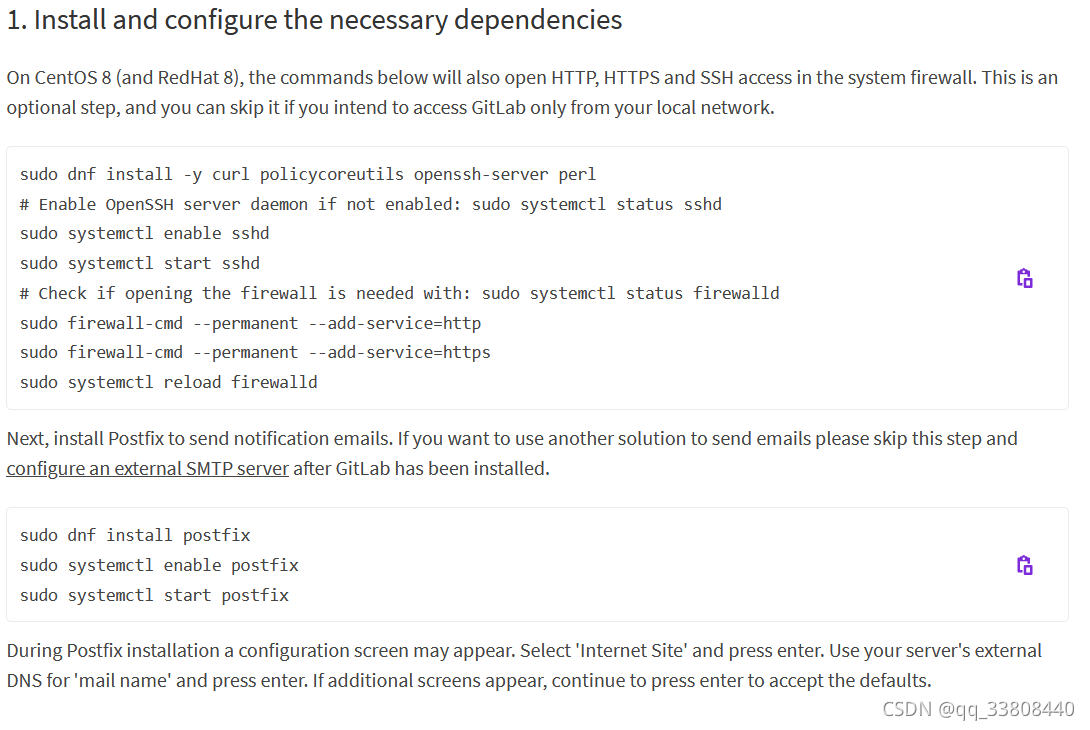 1. Install and configure the necessary dependencies

On CentOS 8 (and RedHat 8), the commands below will also open HTTP, HTTPS and SSH access in the system firewall. This is an optional step, and you can skip it if you intend to access GitLab only from your local network.

sudo dnf install -y curl policycoreutils openssh-server perl
# Enable OpenSSH server daemon if not enabled: sudo systemctl status sshd
sudo systemctl enable sshd
sudo systemctl start sshd
# Check if opening the firewall is needed with: sudo systemctl status firewalld
sudo firewall-cmd --permanent --add-service=http
sudo firewall-cmd --permanent --add-service=https
sudo systemctl reload firewalld

Next, install Postfix to send notification emails. If you want to use another solution to send emails please skip this step and configure an external SMTP server after GitLab has been installed.

sudo dnf install postfix
sudo systemctl enable postfix
sudo systemctl start postfix

During Postfix installation a configuration screen may appear. Select 'Internet Site' and press enter. Use your server's external DNS for 'mail name' and press enter. If additional screens appear, continue to press enter to accept the defaults.

CSDN @qq_33808440